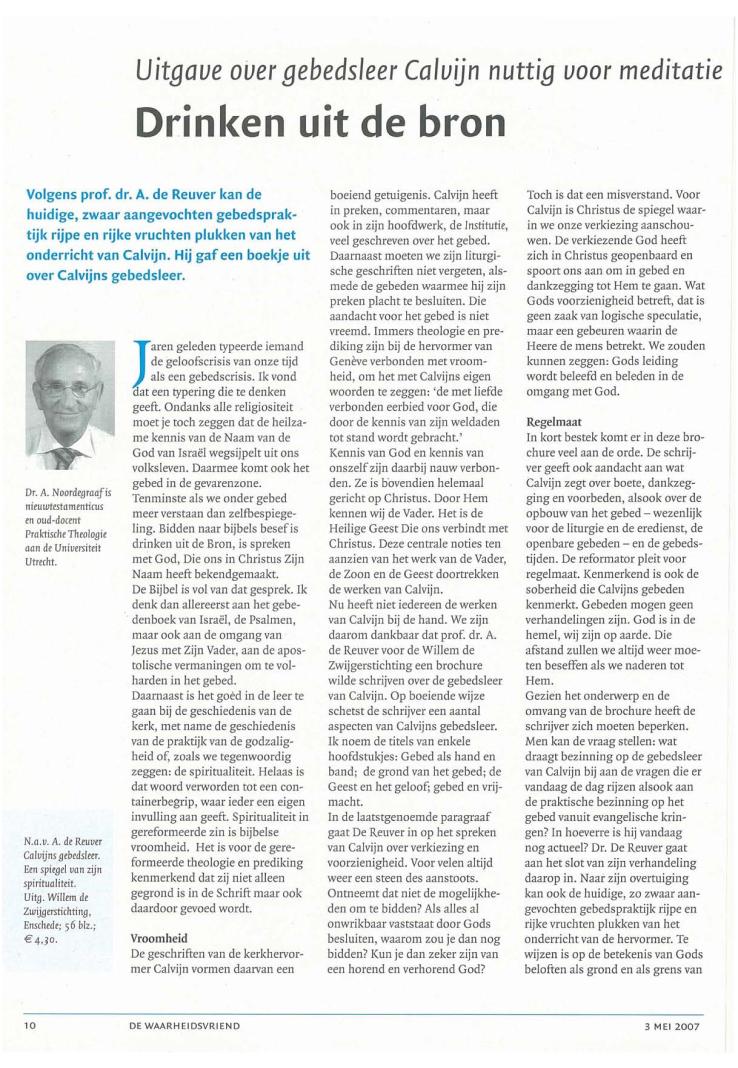 Uitgave over gebedsleer Calvijn nuttig voor meditatie

Drinken uit de bron

Volgens prof. dr. A. de Reuver kan de huidige, zwaar aangevochten gebedspraktijk rijpe en rijke vruchten plukken van het onderricht van Calvijn. Hij gaf een boekje uit over Calvijns gebedsleer.

Dr. A. Noordegraaf is nieuwtestamenticus en oud-docent Praktische Theologie aan de Universiteit Utrecht.

N.a.v. A. de Reuver Calvijns gebedsleer. Een spiegel van zijn spiritualiteit. Uitg. Willem de Zwijgerstichting, Enschede; 56 blz.; € 4,30.

Jaren geleden typeerde iemand de geloofscrisis van onze tijd als een gebedscrisis. Ik vond dat een typering die te denken geeft. Ondanks alle religiositeit moet je toch zeggen dat de heilzame kennis van de Naam van de God van Israël wegsijpelt uit ons volksleven. Daarmee komt ook het gebed in de gevarenzone. Tenminste als we onder gebed meer verstaan dan zelfbespiegeling. Bidden naar bijbels besef is drinken uit de Bron, is spreken met God, Die ons in Christus Zijn Naam heeft bekendgemaakt. De Bijbel is vol van dat gesprek. Ik denk dan allereerst aan het gebedenboek van Israël, de Psalmen, maar ook aan de omgang van Jezus met Zijn Vader, aan de apostolische vermaningen om te volharden in het gebed.
Daarnaast is het goed in de leer te gaan bij de geschiedenis van de kerk, met name de geschiedenis van de praktijk van de godzaligheid of, zoals we tegenwoordig zeggen: de spiritualiteit. Helaas is dat woord verworden tot een containerbegrip, waar ieder een eigen invulling aan geeft. Spiritualiteit in gereformeerde zin is bijbelse vroomheid. Het is voor de gereformeerde theologie en prediking kenmerkend dat zij niet alleen gegrond is in de Schrift maar ook daardoor gevoed wordt.

Vroomheid
De geschriften van de kerkhervormer Calvijn vormen daarvan een boeiend getuigenis. Calvijn heeft in preken, commentaren, maar ook in zijn hoofdwerk, de Institutie, veel geschreven over het gebed. Daarnaast moeten we zijn liturgische geschriften niet vergeten, alsmede de gebeden waarmee hij zijn preken placht te besluiten. Die aandacht voor het gebed is niet vreemd. Immers theologie en prediking zijn bij de hervormer van Genève verbonden met vroomheid, om het met Calvijns eigen woorden te zeggen: 'de met liefde verbonden eerbied voor God, die door de kennis van zijn weldaden tot stand wordt gebracht.'
Kennis van God en kennis van onszelf zijn daarbij nauw verbonden. Ze is bovendien helemaal gericht op Christus. Door Hem kennen wij de Vader. Het is de Heilige Geest Die ons verbindt met Christus. Deze centrale noties ten aanzien van het werk van de Vader, de Zoon en de Geest doortrekken de werken van Calvijn.
Nu heeft niet iedereen de werken van Calvijn bij de hand. We zijn daarom dankbaar dat prof. dr. A. de Reuver voor de Willem de Zwijgerstichting een brochure wilde schrijven over de gebedsleer van Calvijn. Op boeiende wijze schetst de schrijver een aantal aspecten van Calvijns gebedsleer. Ik noem de titels van enkele hoofdstukjes: Gebed als hand en band; de grond van het gebed; de Geest en het geloof; gebed en vrijmacht.
In de laatstgenoemde paragraaf gaat De Reuver in op het spreken van Calvijn over verkiezing en voorzienigheid. Voor velen altijd weer een steen des aanstoots. Ontneemt dat niet de mogelijkheden om te bidden? Als alles al onwrikbaar vaststaat door Gods besluiten, waarom zou je dan nog bidden? Kun je dan zeker zijn van een horend en verhorend God?
Toch is dat een misverstand. Voor Calvijn is Christus de spiegel waarin we onze verkiezing aanschouwen. De verkiezende God heeft zich in Christus geopenbaard en spoort ons aan om in gebed en dankzegging tot Hem te gaan. Wat Gods voorzienigheid betreft, dat is geen zaak van logische speculatie, maar een gebeuren waarin de Heere de mens betrekt. We zouden kunnen zeggen: Gods leiding wordt beleefd en beleden in de omgang met God.

Regelmaat
In kort bestek komt er in deze brochure veel aan de orde. De schrijver geeft ook aandacht aan wat Calvijn zegt over boete, dankzegging en voorbeden, alsook over de opbouw van het gebed – wezenlijk voor de liturgie en de eredienst, de openbare gebeden – en de gebedstijden. De reformator pleit voor regelmaat. Kenmerkend is ook de soberheid die Calvijns gebeden kenmerkt. Gebeden mogen geen verhandelingen zijn. God is in de hemel, wij zijn op aarde. Die afstand zullen we altijd weer moeten beseffen als we naderen tot Hem.
Gezien het onderwerp en de omvang van de brochure heeft de schrijver zich moeten beperken. Men kan de vraag stellen: wat draagt bezinning op de gebedsleer van Calvijn bij aan de vragen die er vandaag de dag rijzen alsook aan de praktische bezinning op het gebed vanuit evangelische kringen? In hoeverre is hij vandaag nog actueel? Dr. De Reuver gaat aan het slot van zijn verhandeling daarop in. Naar zijn overtuiging kan ook de huidige, zo zwaar aangevochten gebedspraktijk rijpe en rijke vruchten plukken van het onderricht van de hervormer. Te wijzen is op de betekenis van Gods beloften als grond en als grens van

10 DE WAARHEIDSVRIEND 3 MEI 2007